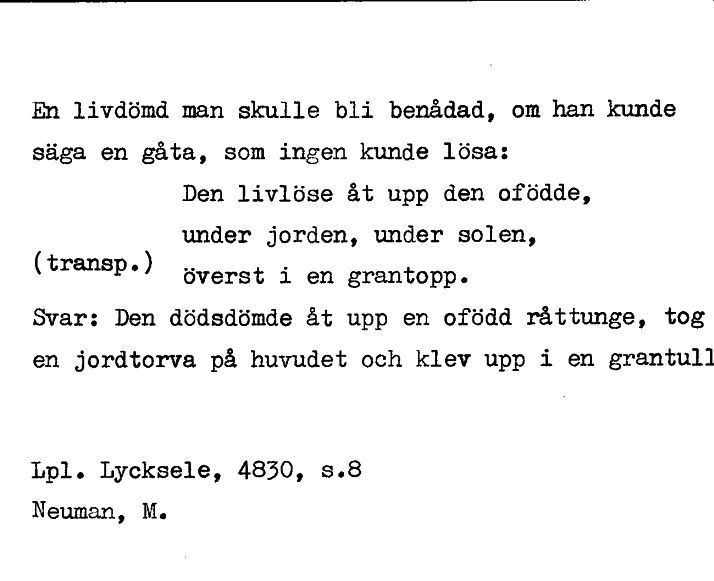 En livdömd man skulle bli benådad, om han kunde säga en gåta, som ingen kunde lösa:

Den livlöse åt upp den ofödde,
under jorden, under solen,
(transp.) överst i en grantopp.

Svar: Den dödsdömde åt upp en ofödd råttunge, tog en jordtorva på huvudet och klev upp i en grantull

Lpl. Lycksele, 4830, s.8
Neuman, M.